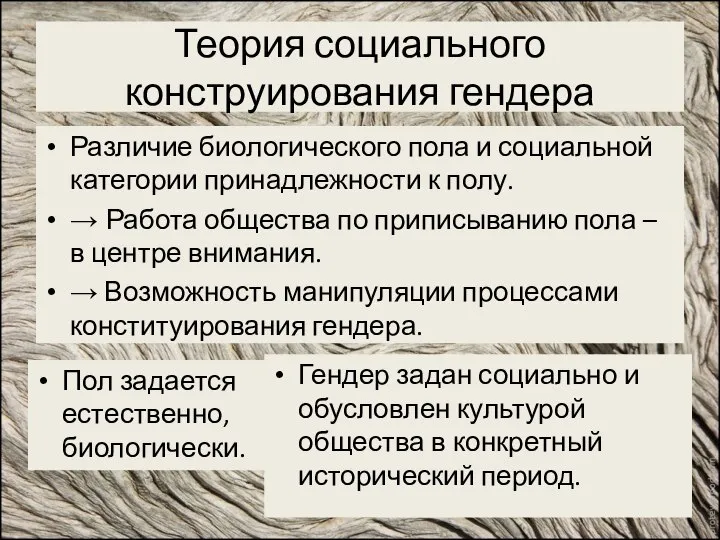 Теория социального конструирования гендера

• Различие биологического пола и социальной категории принадлежности к полу.
• → Работа общества по приписыванию пола – в центре внимания.
• → Возможность манипуляции процессами конституирования гендера.

• Пол задается естественно, биологически.

• Гендер задан социально и обусловлен культурой общества в конкретный исторический период.